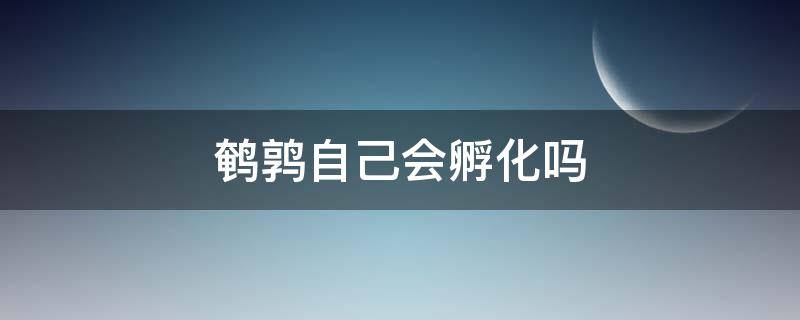 鹌鹑自己会孵化吗